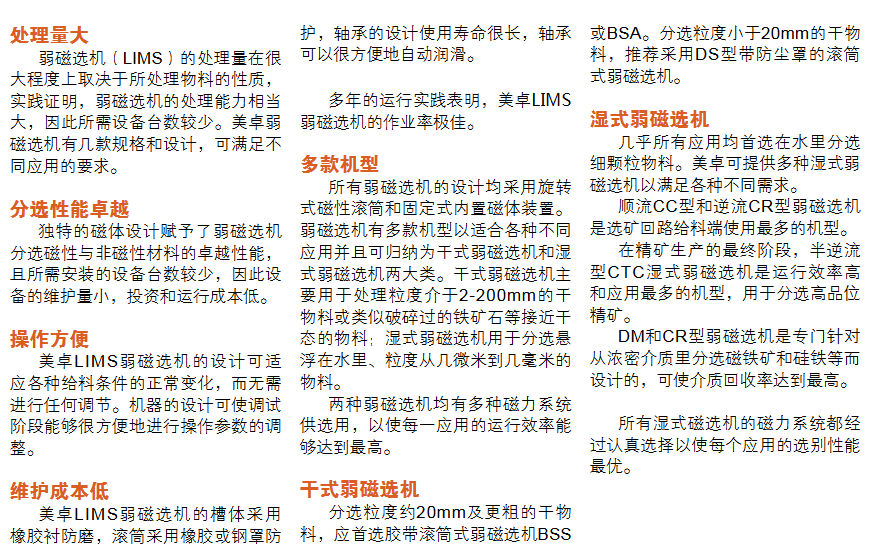 处理量大

弱磁选机（LIMS）的处理量在很大程度上取决于所处理物料的性质，实践证明，弱磁选机的处理能力相当大，因此所需设备台数较少。美卓弱磁选机有几款规格和设计，可满足不同应用的要求。

分选性能卓越

独特的磁体设计赋予了弱磁选机分选磁性与非磁性材料的卓越性能，且所需安装的设备台数较少，因此设备的维护量小，投资和运行成本低。

操作方便

美卓LIMS弱磁选机的设计可适应各种给料条件的正常变化，而无需进行任何调节。机器的设计可使调试阶段能够很方便地进行操作参数的调整。

维护成本低

美卓LIMS弱磁选机的槽体采用橡胶衬防磨，滚筒采用橡胶或钢罩防护，轴承的设计使用寿命很长，轴承可以很方便地自动润滑。

多年的运行实践表明，美卓LIMS弱磁选机的作业率极佳。

多款机型

所有弱磁选机的设计均采用旋转式磁性滚筒和固定式内置磁体装置。弱磁选机有多款机型以适合各种不同应用并且可归纳为干式弱磁选机和湿式弱磁选机两大类。干式弱磁选机主要用于处理粒度介于2-200mm的干物料或类似破碎过的铁矿石等接近干态的物料；湿式弱磁选机用于分选悬浮在水里、粒度从几微米到几毫米的物料。

两种弱磁选机均有多种磁力系统供选用，以使每一应用的运行效率能够达到最高。

干式弱磁选机

分选粒度约20mm及更粗的干物料，应首选胶带滚筒式弱磁选机BSS或BSA。分选粒度小于20mm的干物料，推荐采用DS型带防尘罩的滚筒式弱磁选机。

湿式弱磁选机

几乎所有应用均首选在水里分选细颗粒物料。美卓可提供多种湿式弱磁选机以满足各种不同需求。

顺流CC型和逆流CR型弱磁选机是选矿回路给料端使用最多的机型。

在精矿生产的最终阶段，半逆流型CTC湿式弱磁选机是运行效率高和应用最多的机型，用于分选高品位精矿。

DM和CR型弱磁选机是专门针对从浓密介质里分选磁铁矿和硅铁等而设计的，可使介质回收率达到最高。

所有湿式磁选机的磁力系统都经过认真选择以使每个应用的选别性能最优。